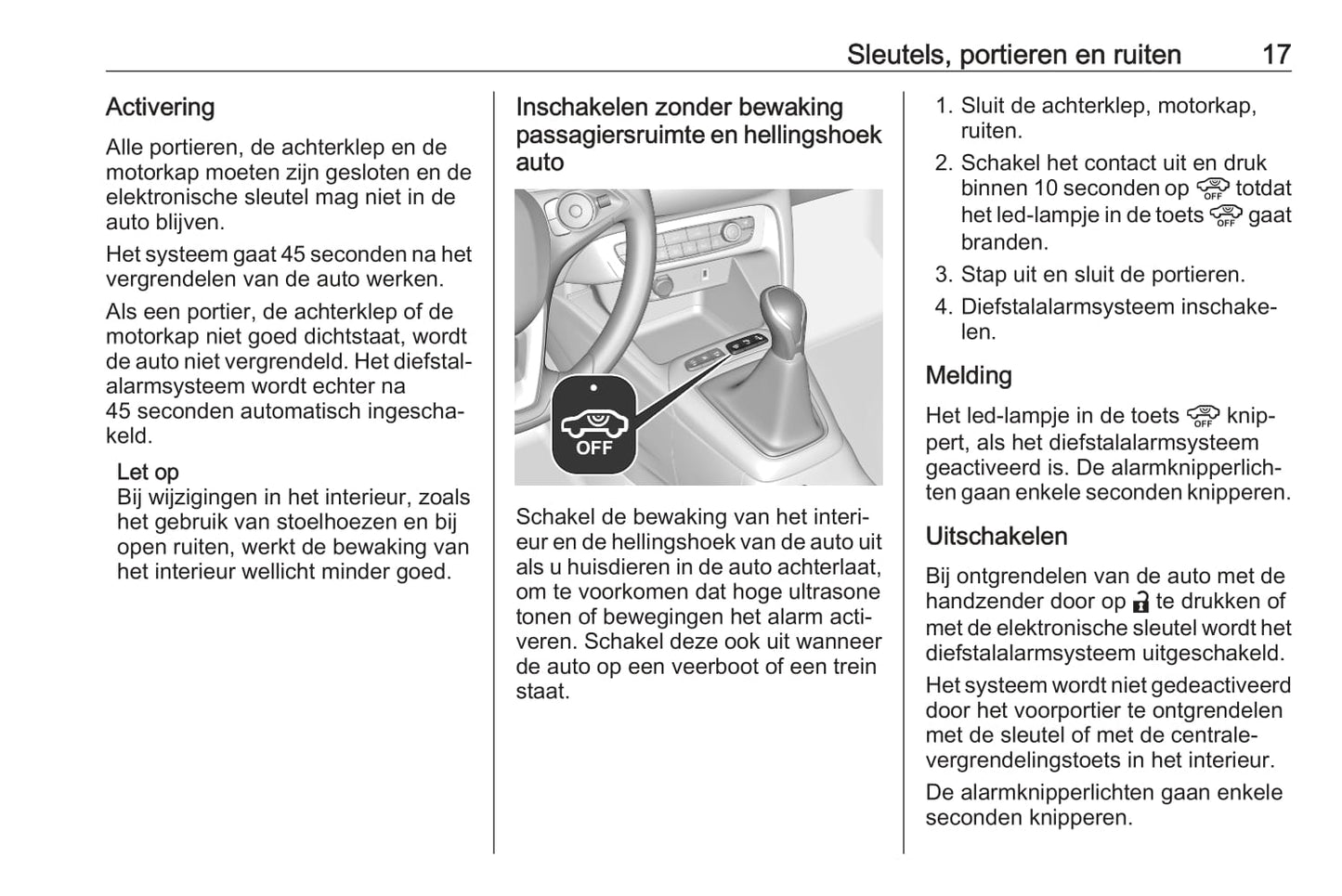 Sleutels, portieren en ruiten 17

Activering

Alle portieren, de achterklep en de motorkap moeten zijn gesloten en de elektronische sleutel mag niet in de auto blijven.

Het systeem gaat 45 seconden na het vergrendelen van de auto werken.

Als een portier, de achterklep of de motorkap niet goed dichtstaat, wordt de auto niet vergrendeld. Het diefstalalarmsysteem wordt echter na 45 seconden automatisch ingeschakeld.

Let op
Bij wijzigingen in het interieur, zoals het gebruik van stoelhoezen en bij open ruiten, werkt de bewaking van het interieur wellicht minder goed.

Inschakelen zonder bewaking passagiersruimte en hellingshoek auto

OFF

Schakel de bewaking van het interieur en de hellingshoek van de auto uit als u huisdieren in de auto achterlaat, om te voorkomen dat hoge ultrasone tonen of bewegingen het alarm activeren. Schakel deze ook uit wanneer de auto op een veerboot of een trein staat.

1. Sluit de achterklep, motorkap, ruiten.
2. Schakel het contact uit en druk binnen 10 seconden op OFF totdat het led-lampje in de toets OFF gaat branden.
3. Stap uit en sluit de portieren.
4. Diefstalalarmsysteem inschakelen.

Melding

Het led-lampje in de toets OFF knippert, als het diefstalalarmsysteem geactiveerd is. De alarmknipperlichten gaan enkele seconden knipperen.

Uitschakelen

Bij ontgrendelen van de auto met de handzender door op te drukken of met de elektronische sleutel wordt het diefstalalarmsysteem uitgeschakeld.

Het systeem wordt niet gedeactiveerd door het voorportier te ontgrendelen met de sleutel of met de centralevergrendelingstoets in het interieur.

De alarmknipperlichten gaan enkele seconden knipperen.